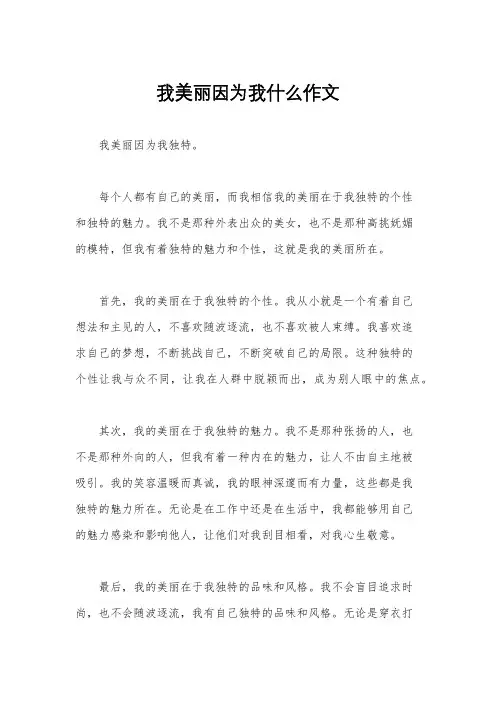 我美丽因为我什么作文

我美丽因为我独特。

每个人都有自己的美丽，而我相信我的美丽在于我独特的个性和独特的魅力。我不是那种外表出众的美女，也不是那种高挑妩媚的模特，但我有着独特的魅力和个性，这就是我的美丽所在。

首先，我的美丽在于我独特的个性。我从小就是一个有着自己想法和主见的人，不喜欢随波逐流，也不喜欢被人束缚。我喜欢追求自己的梦想，不断挑战自己，不断突破自己的局限。这种独特的个性让我与众不同，让我在人群中脱颖而出，成为别人眼中的焦点。

其次，我的美丽在于我独特的魅力。我不是那种张扬的人，也不是那种外向的人，但我有着一种内在的魅力，让人不由自主地被吸引。我的笑容温暖而真诚，我的眼神深邃而有力量，这些都是我独特的魅力所在。无论是在工作中还是在生活中，我都能够用自己的魅力感染和影响他人，让他们对我刮目相看，对我心生敬意。

最后，我的美丽在于我独特的品味和风格。我不会盲目追求时尚，也不会随波逐流，我有自己独特的品味和风格。无论是穿衣打